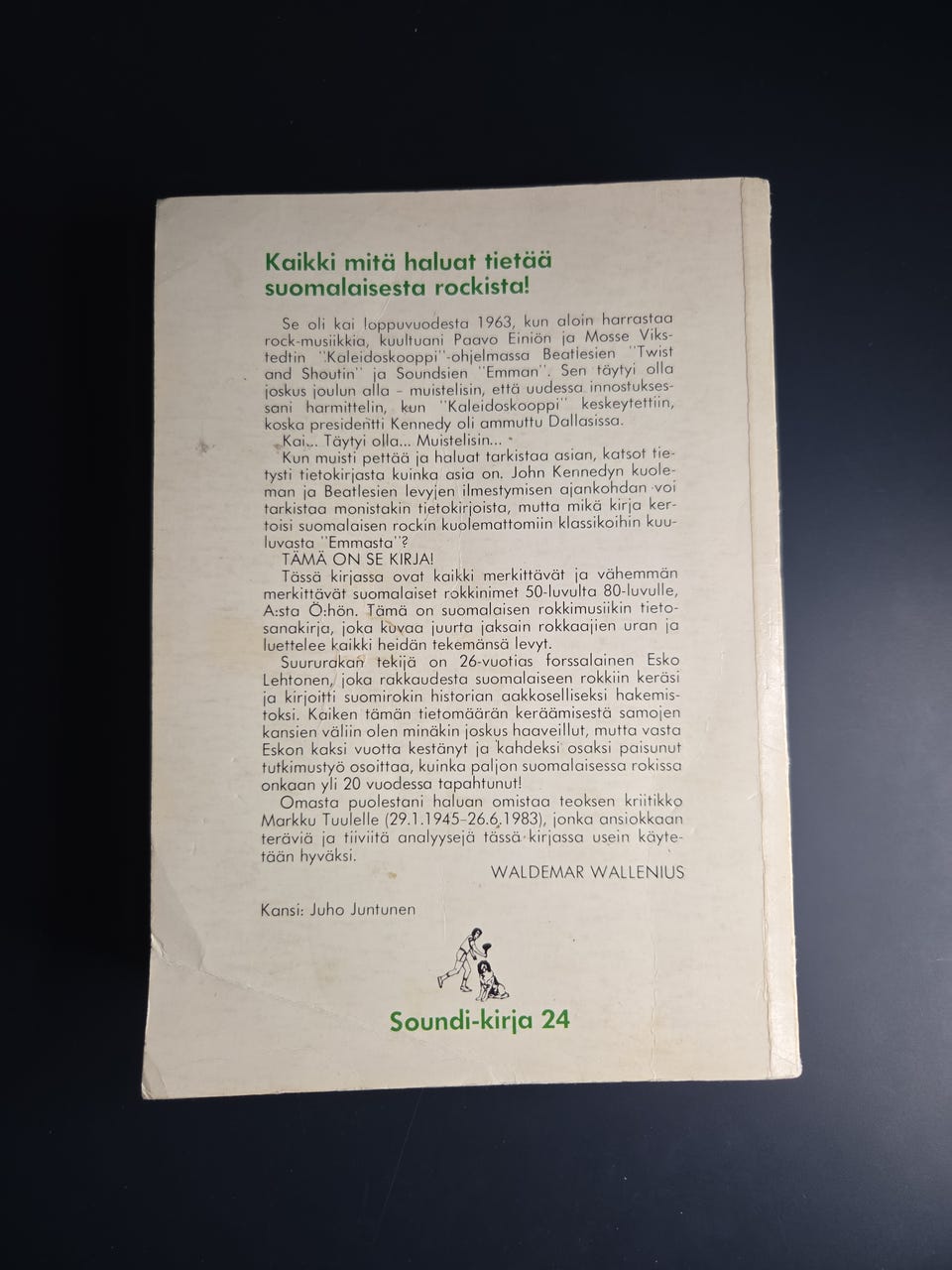 Kaikki mitä haluat tietää suomalaisesta rockista!

Se oli kai loppuvuodesta 1963, kun aloin harrastaa rock-musiikkia, kuultuani Paavo Einiön ja Mosse Vikstedtin "Kaleidoskooppi"-ohjelmassa Beatlesien "Twist and Shoutin" ja Soundsien "Emman". Sen täytyi olla joskus joulun alla – muistelisin, että uudessa innostuksessani harmittelin, kun "Kaleidoskooppi" keskeytettiin, koska presidentti Kennedy oli ammuttu Dallasissa.

Kai... Täytyi olla... Muistelisin...

Kun muisti pettää ja haluat tarkistaa asian, katsot tietysti tietokirjasta kuinka asia on. John Kennedyn kuoleman ja Beatlesien levyjen ilmestymisen ajankohdan voi tarkistaa monistakin tietokirjoista, mutta mikä kirja kertoisi suomalaisen rockin kuolemattomiin klassikoihin kuuluvasta "Emmasta"?

TÄMÄ ON SE KIRJA!

Tässä kirjassa ovat kaikki merkittävät ja vähemmän merkittävät suomalaiset rokkinimet 50-luvulta 80-luvulle, A:sta Ö:hön. Tämä on suomalaisen rokkimusiikin tietosanakirja, joka kuvaa juurta jaksain rokkaajien uran ja luettelee kaikki heidän tekemänsä levyt.

Suururakan tekijä on 26-vuotias forssalainen Esko Lehtonen, joka rakkaudesta suomalaiseen rokkiin keräsi ja kirjoitti suomirokin historian aakkoselliseksi hakemistoksi. Kaiken tämän tietomäärän keräämisestä samojen kansien väliin olen minäkin joskus haaveillut, mutta vasta Eskon kaksi vuotta kestänyt ja kahdeksi osaksi paisunut tutkimustyö osoittaa, kuinka paljon suomalaisessa rokissa onkaan yli 20 vuodessa tapahtunut!

Omasta puolestani haluan omistaa teoksen kriitikko Markku Tuulelle (29.1.1945–26.6.1983), jonka ansiokkaan teräviä ja tiiviitä analyysejä tässä kirjassa usein käytetään hyväksi.

WALDEMAR WALLENIUS

Kansi: Juho Juntunen

Soundi-kirja 24